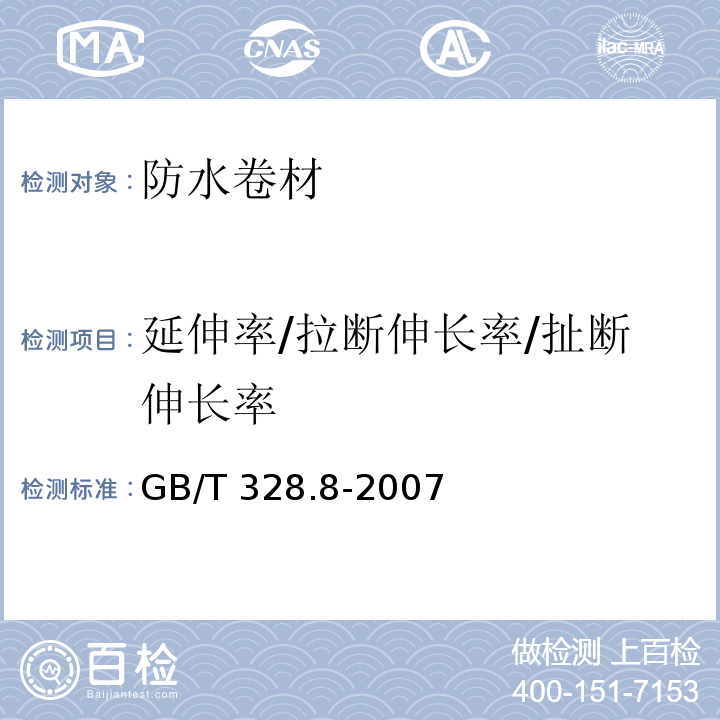 MA CNAS AL ilac-MRA

检测对象：防水卷材

检测项目：延伸率/拉断伸长率/扯断伸长率

检测标准：GB/T 328.8-2007

百检
Baijiantest.com

做检测 上百检
400-151-7153